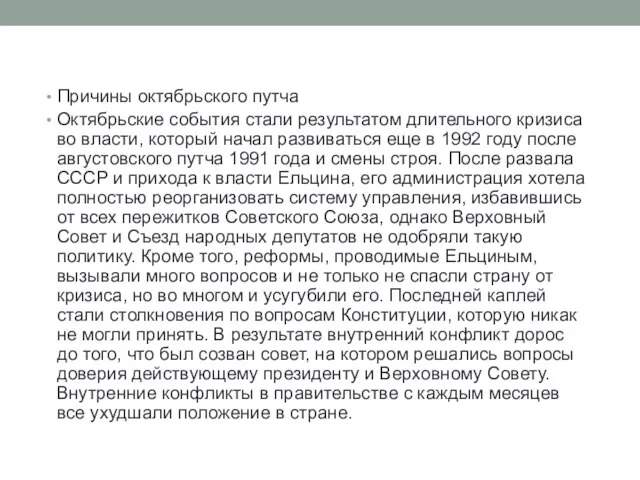 • Причины октябрьского путча

• Октябрьские события стали результатом длительного кризиса во власти, который начал развиваться еще в 1992 году после августовского путча 1991 года и смены строя. После развала СССР и прихода к власти Ельцина, его администрация хотела полностью реорганизовать систему управления, избавившись от всех пережитков Советского Союза, однако Верховный Совет и Съезд народных депутатов не одобряли такую политику. Кроме того, реформы, проводимые Ельциным, вызывали много вопросов и не только не спасли страну от кризиса, но во многом и усугубили его. Последней каплей стали столкновения по вопросам Конституции, которую никак не могли принять. В результате внутренний конфликт дорос до того, что был созван совет, на котором решались вопросы доверия действующему президенту и Верховному Совету. Внутренние конфликты в правительстве с каждым месяцев все ухудшали положение в стране.